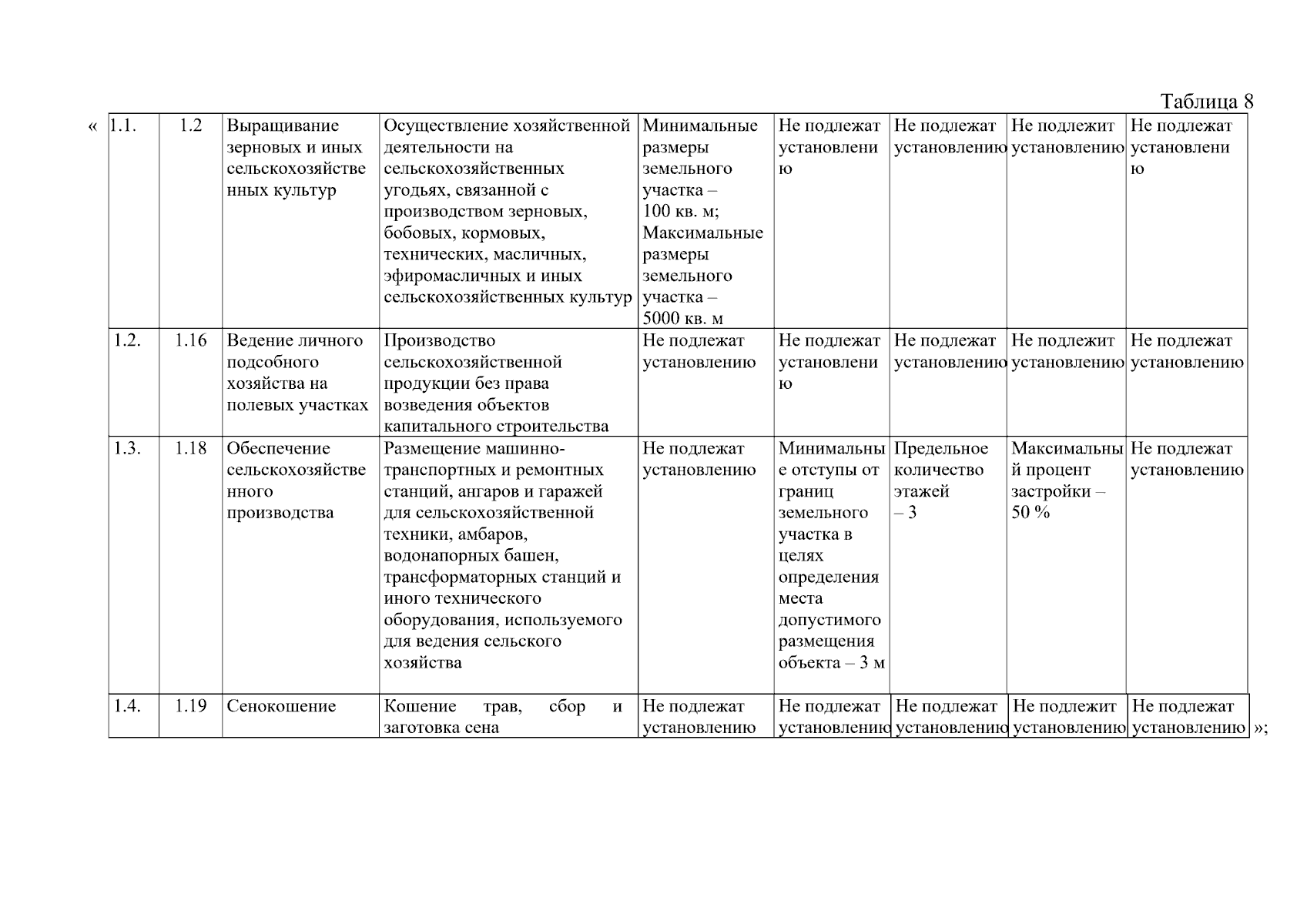 Таблица 8

«

| 1.1. | 1.2 | Выращивание зерновых и иных сельскохозяйственных культур | Осуществление хозяйственной деятельности на сельскохозяйственных угодьях, связанной с производством зерновых, бобовых, кормовых, технических, масличных, эфиромасличных и иных сельскохозяйственных культур | Минимальные размеры земельного участка – 100 кв. м; Максимальные размеры земельного участка – 5000 кв. м | Не подлежат установлению | Не подлежат установлению | Не подлежит установлению | Не подлежат установлению |
|---|---|---|---|---|---|---|---|---|
| 1.2. | 1.16 | Ведение личного подсобного хозяйства на полевых участках | Производство сельскохозяйственной продукции без права возведения объектов капитального строительства | Не подлежат установлению | Не подлежат установлению | Не подлежат установлению | Не подлежит установлению | Не подлежат установлению |
| 1.3. | 1.18 | Обеспечение сельскохозяйственного производства | Размещение машинно-транспортных и ремонтных станций, ангаров и гаражей для сельскохозяйственной техники, амбаров, водонапорных башен, трансформаторных станций и иного технического оборудования, используемого для ведения сельского хозяйства | Не подлежат установлению | Минимальные отступы от границ земельного участка в целях определения места допустимого размещения объекта – 3 м | Предельное количество этажей – 3 | Максимальный процент застройки – 50 % | Не подлежат установлению |
| 1.4. | 1.19 | Сенокошение | Кошение трав, сбор и заготовка сена | Не подлежат установлению | Не подлежат установлению | Не подлежат установлению | Не подлежит установлению | Не подлежат установлению |

»;